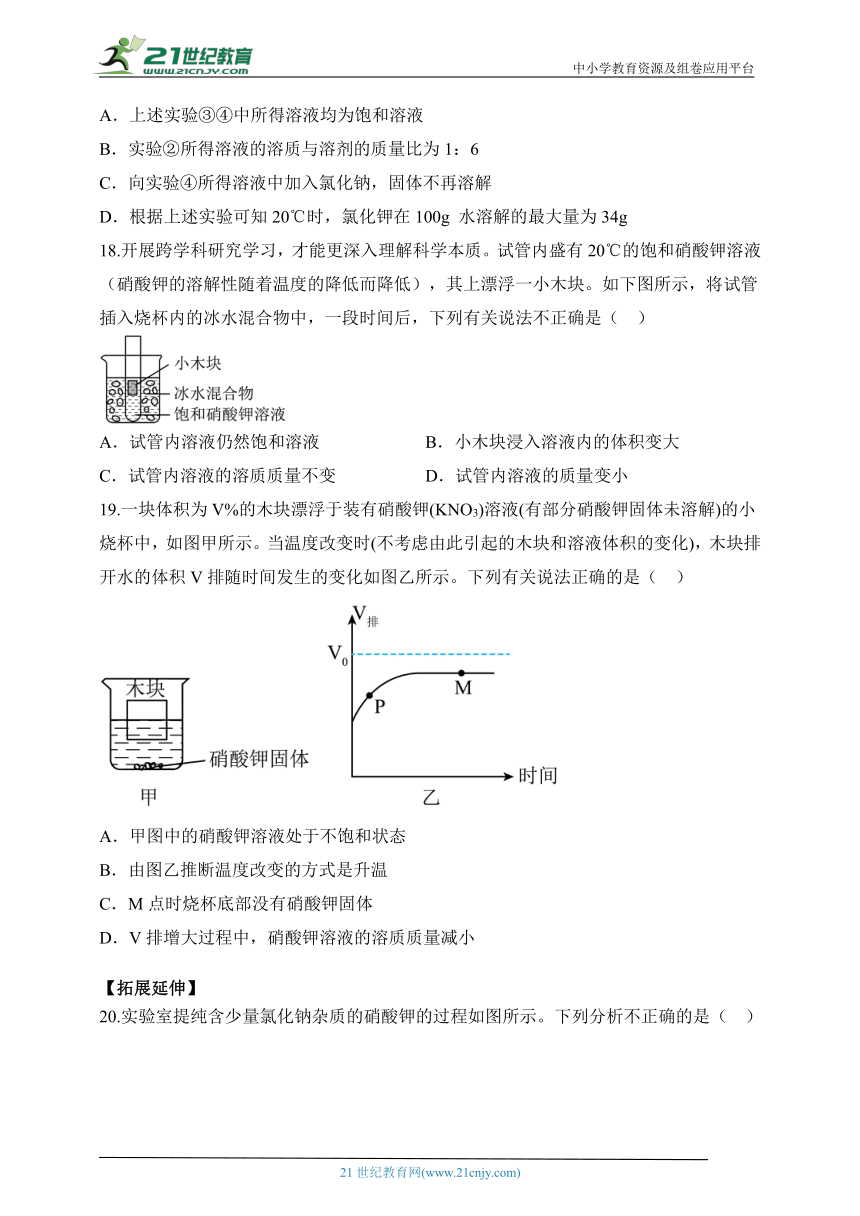 21世纪教育 www.21cnjy.com

中小学教育资源及组卷应用平台

A．上述实验③④中所得溶液均为饱和溶液

B．实验②所得溶液的溶质与溶剂的质量比为 1：6

C．向实验④所得溶液中加入氯化钠，固体不再溶解

D．根据上述实验可知 20℃时，氯化钾在 100g 水溶解的最大量为 34g

18.开展跨学科研究学习，才能更深入理解科学本质。试管内盛有 20℃的饱和硝酸钾溶液（硝酸钾的溶解性随着温度的降低而降低），其上漂浮一小木块。如下图所示，将试管插入烧杯内的冰水混合物中，一段时间后，下列有关说法不正确是（ ）

小木块
冰水混合物
饱和硝酸钾溶液

A．试管内溶液仍然饱和溶液

B．小木块浸入溶液内的体积变大

C．试管内溶液的溶质质量不变

D．试管内溶液的质量变小

19.一块体积为 V%的木块漂浮于装有硝酸钾($KNO_3$)溶液(有部分硝酸钾固体未溶解)的小烧杯中，如图甲所示。当温度改变时(不考虑由此引起的木块和溶液体积的变化)，木块排开水的体积 V 排随时间发生的变化如图乙所示。下列有关说法正确的是（ ）

木块
硝酸钾固体
甲

$V_{排}$
$V_0$
P
M
时间
乙

A．甲图中的硝酸钾溶液处于不饱和状态

B．由图乙推断温度改变的方式是升温

C．M 点时烧杯底部没有硝酸钾固体

D．V 排增大过程中，硝酸钾溶液的溶质质量减小

【拓展延伸】

20.实验室提纯含少量氯化钠杂质的硝酸钾的过程如图所示。下列分析不正确的是（ ）

21 世纪教育网(www.21cnjy.com)